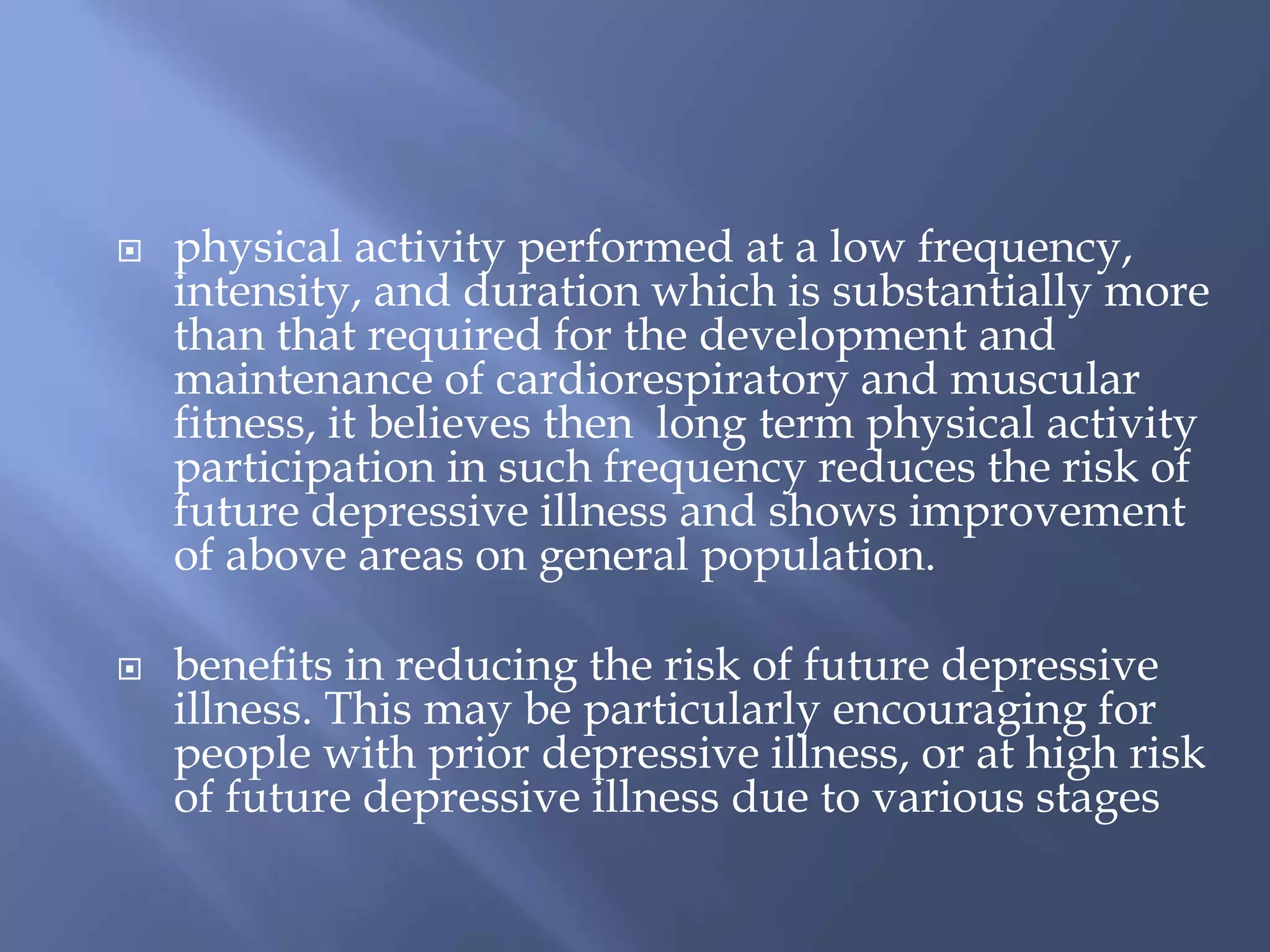 physical activity performed at a low frequency, intensity, and duration which is substantially more than that required for the development and maintenance of cardiorespiratory and muscular fitness, it believes then  long term physical activity participation in such frequency reduces the risk of future depressive illness and shows improvement of above areas on general population.

benefits in reducing the risk of future depressive illness. This may be particularly encouraging for people with prior depressive illness, or at high risk of future depressive illness due to various stages